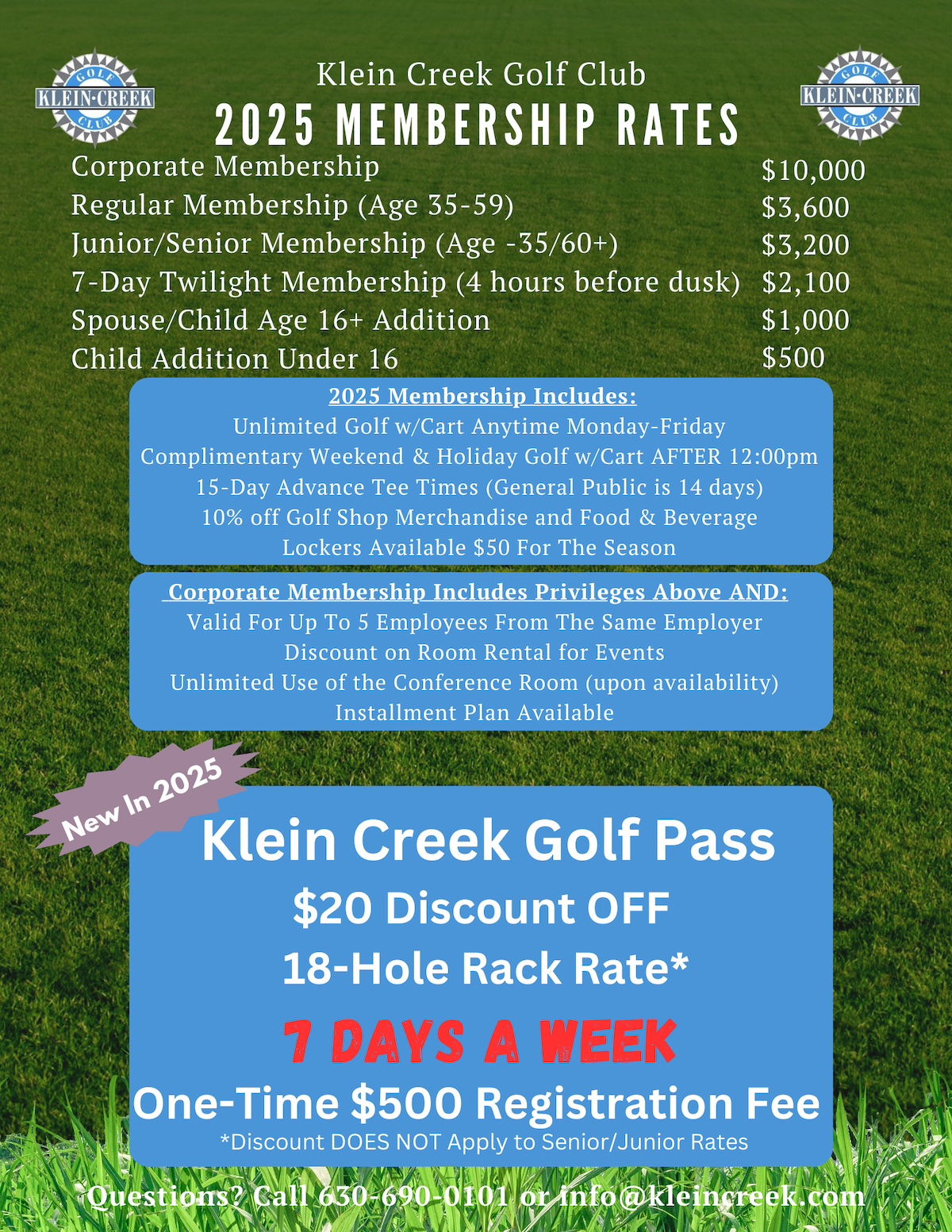 GOLF KLEIN·CREEK CLUB

Klein Creek Golf Club
2025 MEMBERSHIP RATES

GOLF KLEIN·CREEK CLUB

| | |
|---|---|
| Corporate Membership | \$10,000 |
| Regular Membership (Age 35-59) | \$3,600 |
| Junior/Senior Membership (Age -35/60+) | \$3,200 |
| 7-Day Twilight Membership (4 hours before dusk) | \$2,100 |
| Spouse/Child Age 16+ Addition | \$1,000 |
| Child Addition Under 16 | \$500 |

2025 Membership Includes:
Unlimited Golf w/Cart Anytime Monday-Friday
Complimentary Weekend & Holiday Golf w/Cart AFTER 12:00pm
15-Day Advance Tee Times (General Public is 14 days)
10% off Golf Shop Merchandise and Food & Beverage
Lockers Available \$50 For The Season

Corporate Membership Includes Privileges Above AND:
Valid For Up To 5 Employees From The Same Employer
Discount on Room Rental for Events
Unlimited Use of the Conference Room (upon availability)
Installment Plan Available

New In 2025

Klein Creek Golf Pass
\$20 Discount OFF
18-Hole Rack Rate*
7 DAYS A WEEK
One-Time \$500 Registration Fee
*Discount DOES NOT Apply to Senior/Junior Rates

Questions? Call 630-690-0101 or info@kleincreek.com